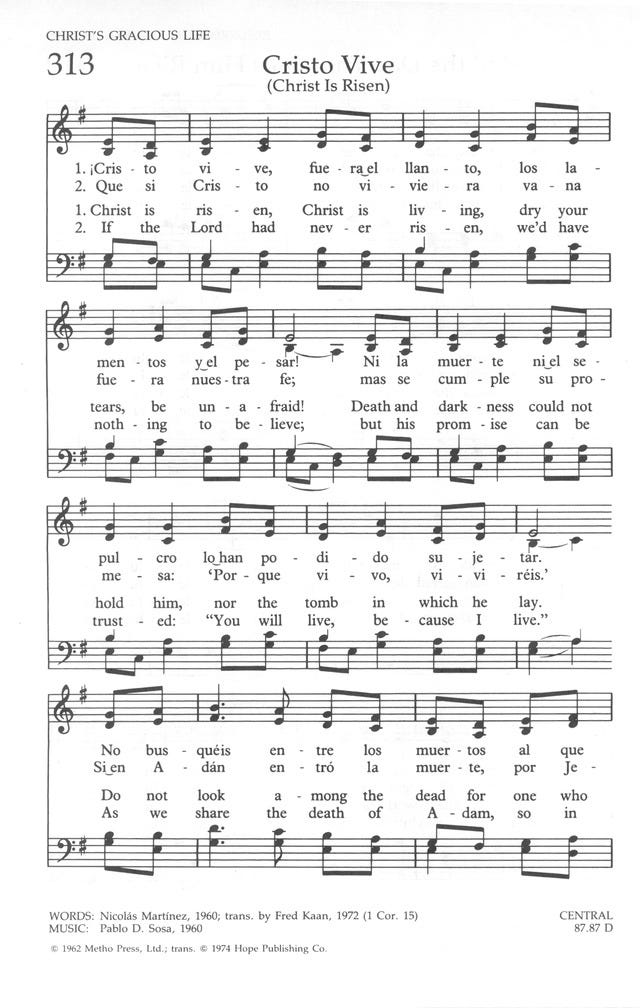 CHRIST'S GRACIOUS LIFE

313

Cristo Vive
(Christ Is Risen)

1. ¡Cris - to vi - ve, fue - ra el llan - to, los la -
2. Que si Cris - to no vi - vie - ra va - na

1. Christ is ris - en, Christ is liv - ing, dry your
2. If the Lord had nev - er ris - en, we'd have

men - tos y el pe - sar! Ni la muer - te ni el se -
fue - ra nues - tra fe; mas se cum - ple su pro -

tears, be un - a - fraid! Death and dark - ness could not
noth - ing to be - lieve; but his prom - ise can be

pul - cro lo han po - di - do su - je - tar.
me - sa: 'Por - que vi - vo, vi - vi - réis.'

hold him, nor the tomb in which he lay.
trust - ed: "You will live, be - cause I live."

No bus - quéis en - tre los muer - tos al que
Si en A - dán en - tró la muer - te, por Je -

Do not look a - mong the dead for one who
As we share the death of A - dam, so in

WORDS: Nicolás Martínez, 1960; trans. by Fred Kaan, 1972 (1 Cor. 15)
MUSIC: Pablo D. Sosa, 1960

CENTRAL
87.87 D

© 1962 Metho Press, Ltd.; trans. © 1974 Hope Publishing Co.